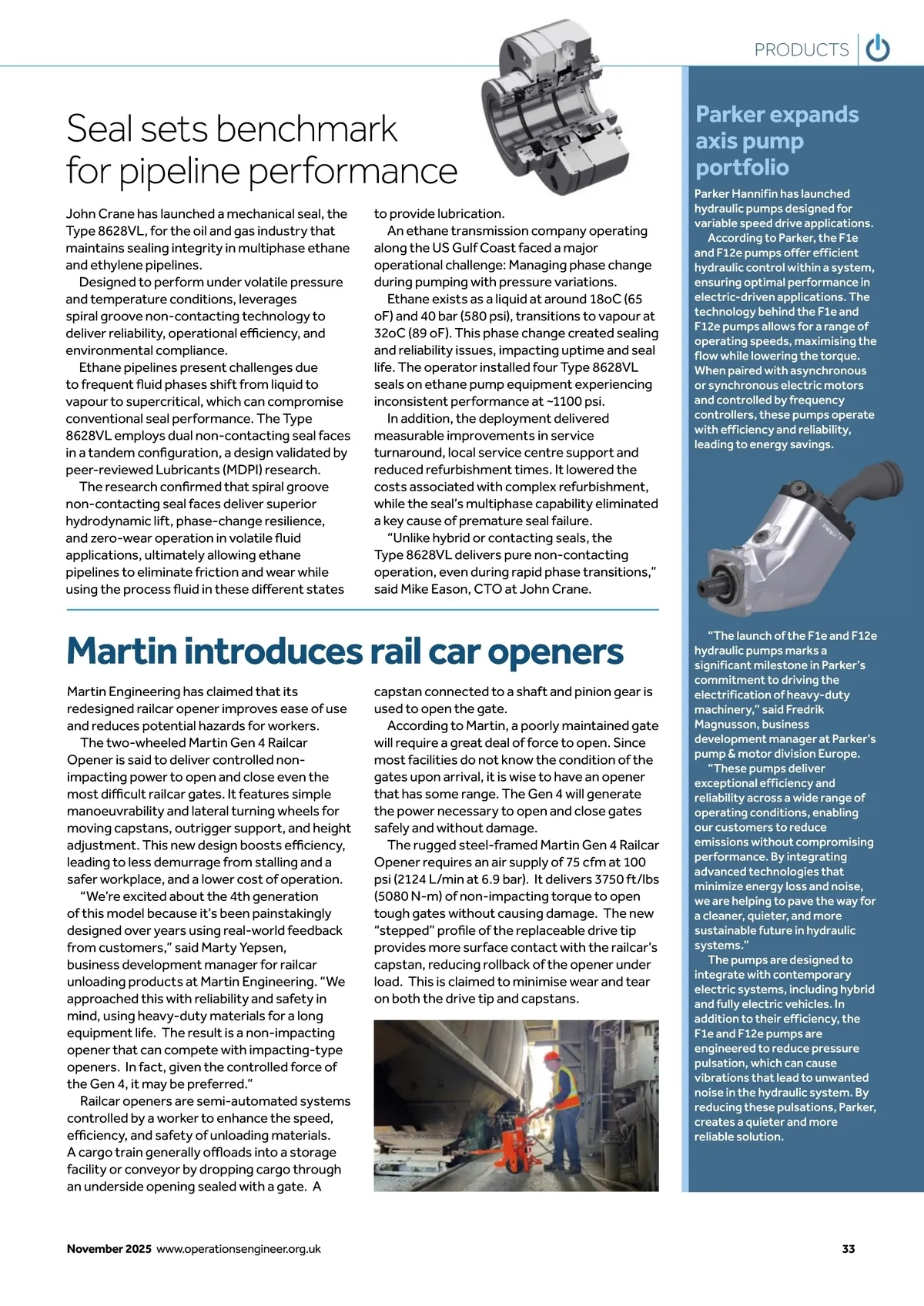 PRODUCTS

Seal sets benchmark for pipeline performance

John Crane has launched a mechanical seal, the Type 8628VL, for the oil and gas industry that maintains sealing integrity in multiphase ethane and ethylene pipelines.

Designed to perform under volatile pressure and temperature conditions, leverages spiral groove non-contacting technology to deliver reliability, operational efficiency, and environmental compliance.

Ethane pipelines present challenges due to frequent fluid phases shift from liquid to vapour to supercritical, which can compromise conventional seal performance. The Type 8628VL employs dual non-contacting seal faces in a tandem configuration, a design validated by peer-reviewed Lubricants (MDPI) research.

The research confirmed that spiral groove non-contacting seal faces deliver superior hydrodynamic lift, phase-change resilience, and zero-wear operation in volatile fluid applications, ultimately allowing ethane pipelines to eliminate friction and wear while using the process fluid in these different states to provide lubrication.

An ethane transmission company operating along the US Gulf Coast faced a major operational challenge: Managing phase change during pumping with pressure variations.

Ethane exists as a liquid at around 18oC (65 oF) and 40 bar (580 psi), transitions to vapour at 32oC (89 oF). This phase change created sealing and reliability issues, impacting uptime and seal life. The operator installed four Type 8628VL seals on ethane pump equipment experiencing inconsistent performance at ~1100 psi.

In addition, the deployment delivered measurable improvements in service turnaround, local service centre support and reduced refurbishment times. It lowered the costs associated with complex refurbishment, while the seal's multiphase capability eliminated a key cause of premature seal failure.

"Unlike hybrid or contacting seals, the Type 8628VL delivers pure non-contacting operation, even during rapid phase transitions," said Mike Eason, CTO at John Crane.

Martin introduces rail car openers

Martin Engineering has claimed that its redesigned railcar opener improves ease of use and reduces potential hazards for workers.

The two-wheeled Martin Gen 4 Railcar Opener is said to deliver controlled non-impacting power to open and close even the most difficult railcar gates. It features simple manoeuvrability and lateral turning wheels for moving capstans, outrigger support, and height adjustment. This new design boosts efficiency, leading to less demurrage from stalling and a safer workplace, and a lower cost of operation.

"We're excited about the 4th generation of this model because it's been painstakingly designed over years using real-world feedback from customers," said Marty Yepsen, business development manager for railcar unloading products at Martin Engineering. "We approached this with reliability and safety in mind, using heavy-duty materials for a long equipment life. The result is a non-impacting opener that can compete with impacting-type openers. In fact, given the controlled force of the Gen 4, it may be preferred."

Railcar openers are semi-automated systems controlled by a worker to enhance the speed, efficiency, and safety of unloading materials. A cargo train generally offloads into a storage facility or conveyor by dropping cargo through an underside opening sealed with a gate. A capstan connected to a shaft and pinion gear is used to open the gate.

According to Martin, a poorly maintained gate will require a great deal of force to open. Since most facilities do not know the condition of the gates upon arrival, it is wise to have an opener that has some range. The Gen 4 will generate the power necessary to open and close gates safely and without damage.

The rugged steel-framed Martin Gen 4 Railcar Opener requires an air supply of 75 cfm at 100 psi (2124 L/min at 6.9 bar). It delivers 3750 ft/lbs (5080 N-m) of non-impacting torque to open tough gates without causing damage. The new "stepped" profile of the replaceable drive tip provides more surface contact with the railcar's capstan, reducing rollback of the opener under load. This is claimed to minimise wear and tear on both the drive tip and capstans.

Parker expands axis pump portfolio

Parker Hannifin has launched hydraulic pumps designed for variable speed drive applications.

According to Parker, the F1e and F12e pumps offer efficient hydraulic control within a system, ensuring optimal performance in electric-driven applications. The technology behind the F1e and F12e pumps allows for a range of operating speeds, maximising the flow while lowering the torque. When paired with asynchronous or synchronous electric motors and controlled by frequency controllers, these pumps operate with efficiency and reliability, leading to energy savings.

"The launch of the F1e and F12e hydraulic pumps marks a significant milestone in Parker's commitment to driving the electrification of heavy-duty machinery," said Fredrik Magnusson, business development manager at Parker's pump & motor division Europe.

"These pumps deliver exceptional efficiency and reliability across a wide range of operating conditions, enabling our customers to reduce emissions without compromising performance. By integrating advanced technologies that minimize energy loss and noise, we are helping to pave the way for a cleaner, quieter, and more sustainable future in hydraulic systems."

The pumps are designed to integrate with contemporary electric systems, including hybrid and fully electric vehicles. In addition to their efficiency, the F1e and F12e pumps are engineered to reduce pressure pulsation, which can cause vibrations that lead to unwanted noise in the hydraulic system. By reducing these pulsations, Parker, creates a quieter and more reliable solution.

November 2025 www.operationsengineer.org.uk

33